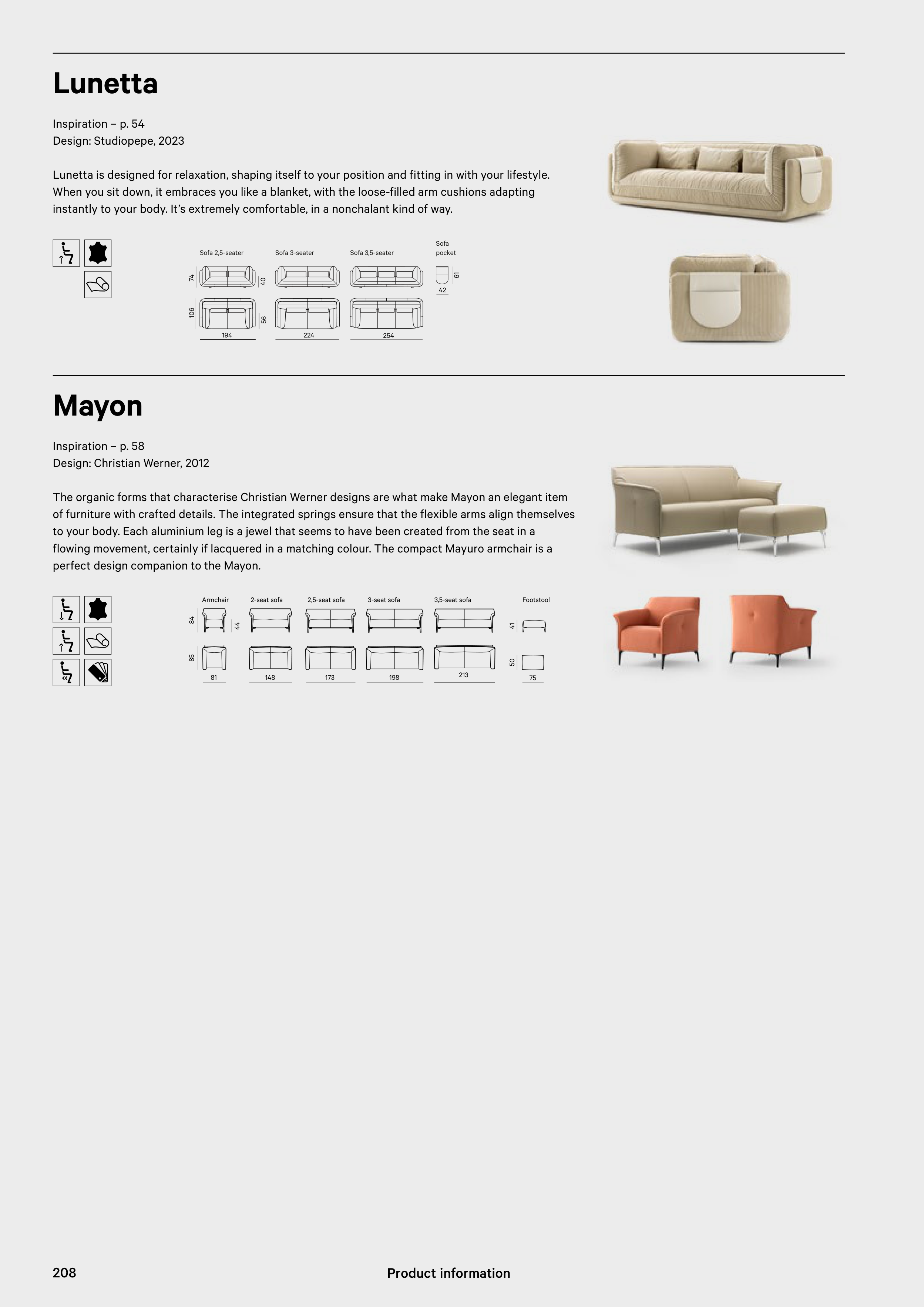 Lunetta

Inspiration – p. 54
Design: Studiopepe, 2023

Lunetta is designed for relaxation, shaping itself to your position and fitting in with your lifestyle. When you sit down, it embraces you like a blanket, with the loose-filled arm cushions adapting instantly to your body. It's extremely comfortable, in a nonchalant kind of way.

Sofa 2,5-seater
Sofa 3-seater
Sofa 3,5-seater
Sofa pocket

74
40
61
42
106
56
194
224
254

Mayon

Inspiration – p. 58
Design: Christian Werner, 2012

The organic forms that characterise Christian Werner designs are what make Mayon an elegant item of furniture with crafted details. The integrated springs ensure that the flexible arms align themselves to your body. Each aluminium leg is a jewel that seems to have been created from the seat in a flowing movement, certainly if lacquered in a matching colour. The compact Mayuro armchair is a perfect design companion to the Mayon.

Armchair
2-seat sofa
2,5-seat sofa
3-seat sofa
3,5-seat sofa
Footstool

84
44
41
85
50
81
148
173
198
213
75

208
Product information